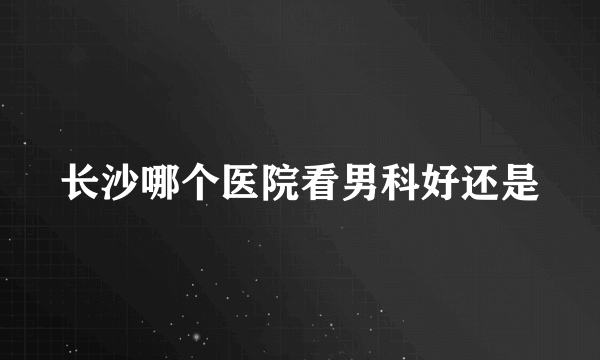 长沙哪个医院看男科好还是